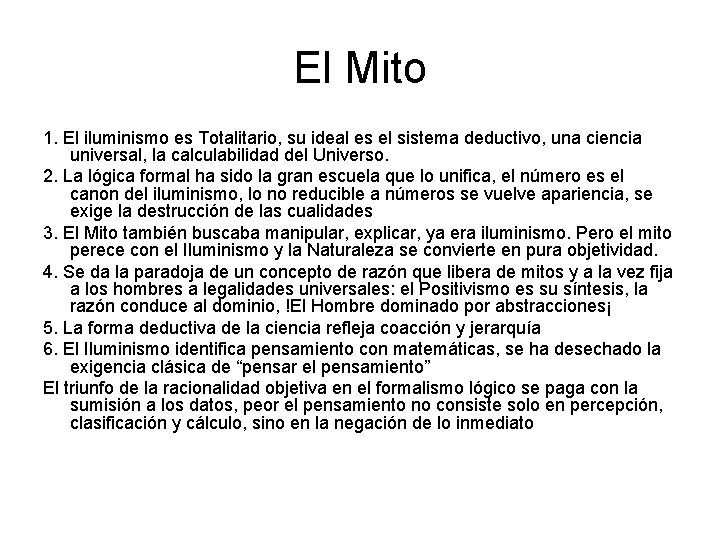 El Mito

1. El iluminismo es Totalitario, su ideal es el sistema deductivo, una ciencia universal, la calculabilidad del Universo.

2. La lógica formal ha sido la gran escuela que lo unifica, el número es el canon del iluminismo, lo no reducible a números se vuelve apariencia, se exige la destrucción de las cualidades

3. El Mito también buscaba manipular, explicar, ya era iluminismo. Pero el mito perece con el Iluminismo y la Naturaleza se convierte en pura objetividad.

4. Se da la paradoja de un concepto de razón que libera de mitos y a la vez fija a los hombres a legalidades universales: el Positivismo es su síntesis, la razón conduce al dominio, !El Hombre dominado por abstracciones¡

5. La forma deductiva de la ciencia refleja coacción y jerarquía

6. El Iluminismo identifica pensamiento con matemáticas, se ha desechado la exigencia clásica de “pensar el pensamiento”

El triunfo de la racionalidad objetiva en el formalismo lógico se paga con la sumisión a los datos, peor el pensamiento no consiste solo en percepción, clasificación y cálculo, sino en la negación de lo inmediato